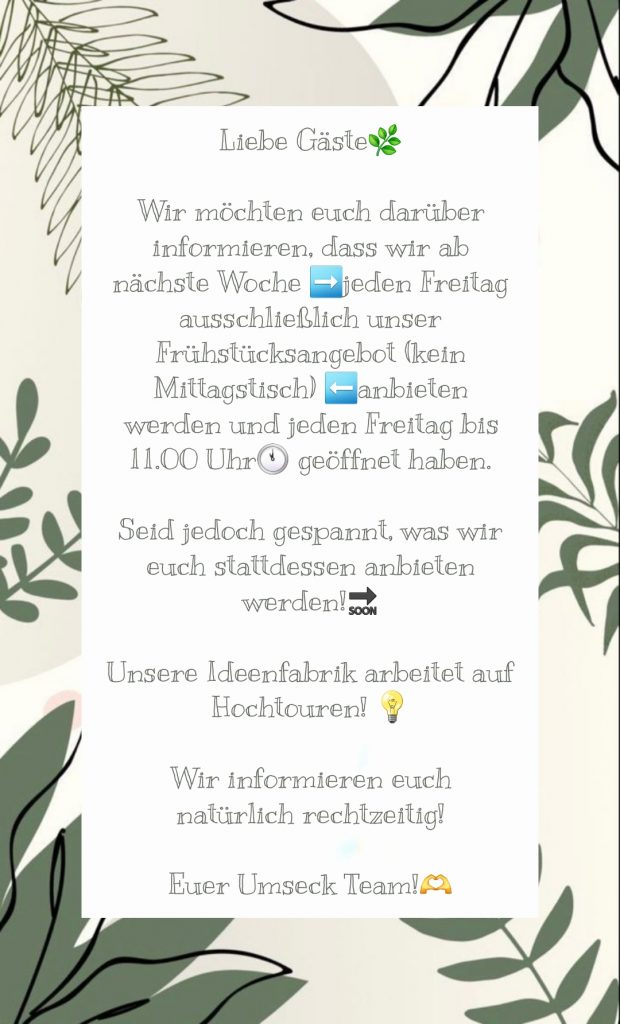 Liebe Gäste🌿

Wir möchten euch darüber informieren, dass wir ab nächste Woche ➡️jeden Freitag ausschließlich unser Frühstücksangebot (kein Mittagstisch) ⬅️anbieten werden und jeden Freitag bis 11.00 Uhr🕚 geöffnet haben.

Seid jedoch gespannt, was wir euch stattdessen anbieten werden!🔜

Unsere Ideenfabrik arbeitet auf Hochtouren! 💡

Wir informieren euch natürlich rechtzeitig!

Euer Umseck Team!🫶